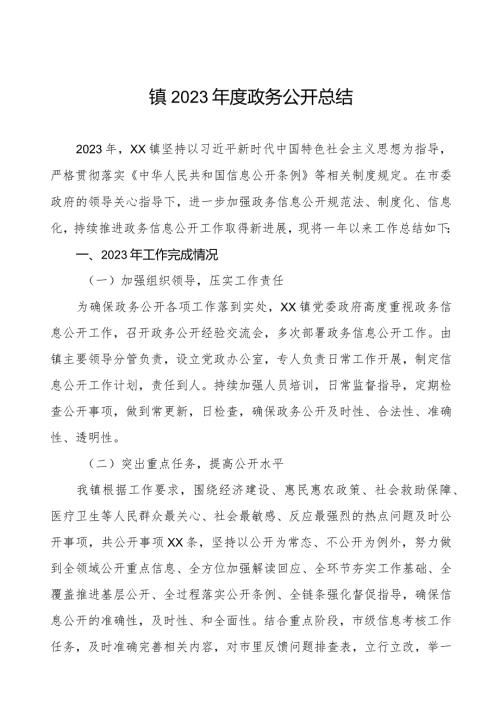 镇2023年度政务公开总结

2023年，XX镇坚持以习近平新时代中国特色社会主义思想为指导，严格贯彻落实《中华人民共和国信息公开条例》等相关制度规定。在市委政府的领导关心指导下，进一步加强政务信息公开规范法、制度化、信息化，持续推进政务信息公开工作取得新进展，现将一年以来工作总结如下:

一、2023年工作完成情况

（一）加强组织领导，压实工作责任

为确保政务公开各项工作落到实处，XX镇党委政府高度重视政务信息公开工作，召开政务公开经验交流会，多次部署政务信息公开工作。由镇主要领导分管负责，设立党政办公室，专人负责日常工作开展，制定信息公开工作计划，责任到人。持续加强人员培训，日常监督指导，定期检查公开事项，做到常更新，日检查，确保政务公开及时性、合法性、准确性、透明性。

（二）突出重点任务，提高公开水平

我镇根据工作要求，围绕经济建设、惠民惠农政策、社会救助保障、医疗卫生等人民群众最关心、社会最敏感、反应最强烈的热点问题及时公开事项，共公开事项XX条，坚持以公开为常态、不公开为例外，努力做到全领域公开重点信息、全方位加强解读回应、全环节夯实工作基础、全覆盖推进基层公开、全过程落实公开条例、全链条强化督促指导，确保信息公开的准确性，及时性、和全面性。结合重点阶段，市级信息考核工作任务，及时准确完善相关内容，对市里反馈问题排查表，立行立改，举一